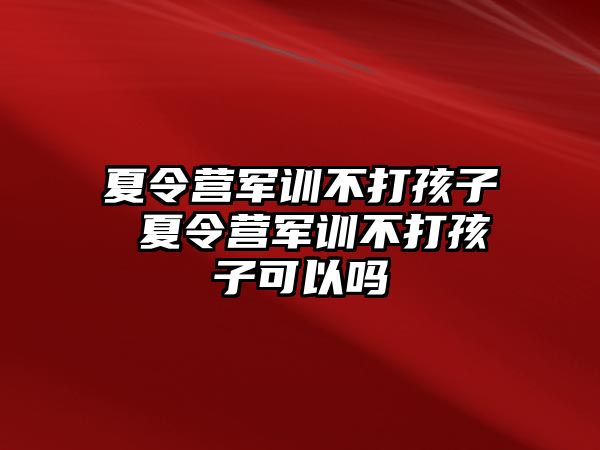 夏令营军训不打孩子 夏令营军训不打孩子可以吗